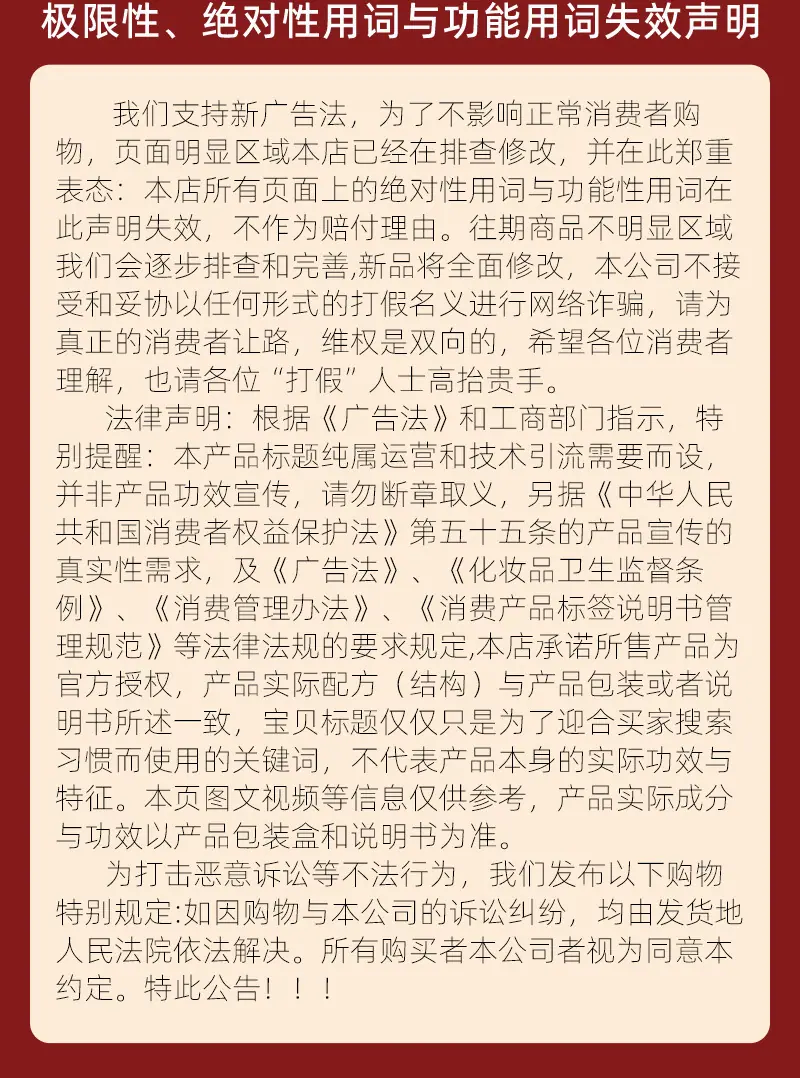 极限性、绝对性用词与功能用词失效声明

我们支持新广告法，为了不影响正常消费者购物，页面明显区域本店已经在排查修改，并在此郑重表态：本店所有页面上的绝对性用词与功能性用词在此声明失效，不作为赔付理由。往期商品不明显区域我们会逐步排查和完善,新品将全面修改，本公司不接受和妥协以任何形式的打假名义进行网络诈骗，请为真正的消费者让路，维权是双向的，希望各位消费者理解，也请各位“打假”人士高抬贵手。

法律声明：根据《广告法》和工商部门指示，特别提醒：本产品标题纯属运营和技术引流需要而设，并非产品功效宣传，请勿断章取义，另据《中华人民共和国消费者权益保护法》第五十五条的产品宣传的真实性需求，及《广告法》、《化妆品卫生监督条例》、《消费管理办法》、《消费产品标签说明书管理规范》等法律法规的要求规定,本店承诺所售产品为官方授权，产品实际配方（结构）与产品包装或者说明书所述一致，宝贝标题仅仅只是为了迎合买家搜索习惯而使用的关键词，不代表产品本身的实际功效与特征。本页图文视频等信息仅供参考，产品实际成分与功效以产品包装盒和说明书为准。

为打击恶意诉讼等不法行为，我们发布以下购物特别规定:如因购物与本公司的诉讼纠纷，均由发货地人民法院依法解决。所有购买者本公司者视为同意本约定。特此公告！！！